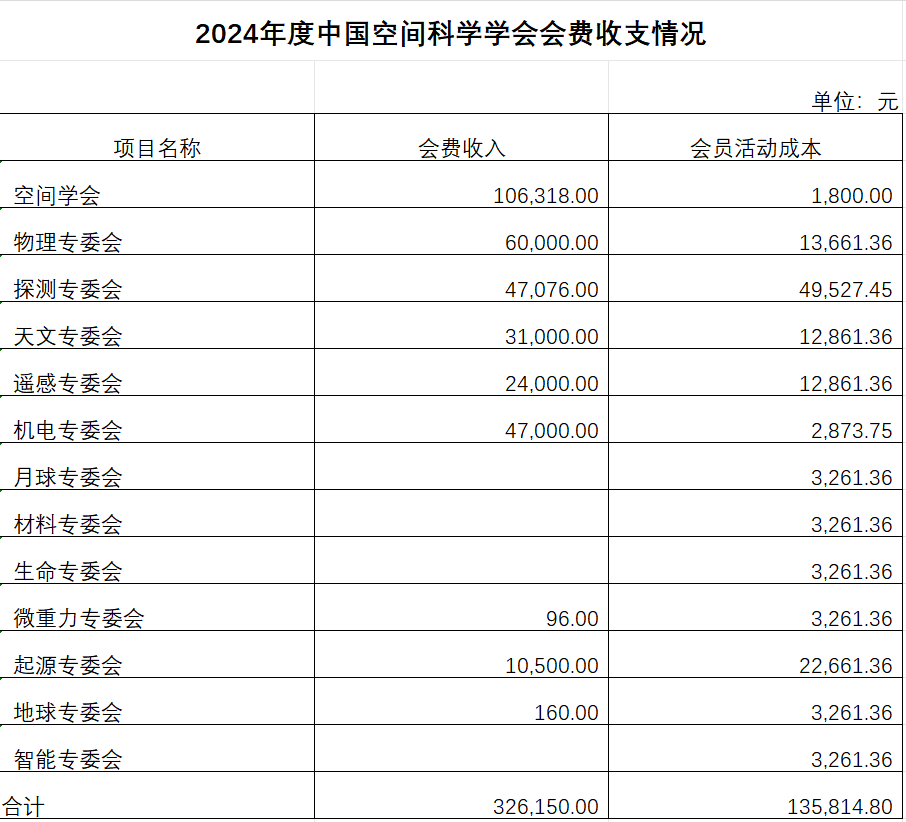 2024年度中国空间科学学会会费收支情况

单位：元

| 项目名称 | 会费收入 | 会员活动成本 |
|---|---|---|
| 空间学会 | 106,318.00 | 1,800.00 |
| 物理专委会 | 60,000.00 | 13,661.36 |
| 探测专委会 | 47,076.00 | 49,527.45 |
| 天文专委会 | 31,000.00 | 12,861.36 |
| 遥感专委会 | 24,000.00 | 12,861.36 |
| 机电专委会 | 47,000.00 | 2,873.75 |
| 月球专委会 | | 3,261.36 |
| 材料专委会 | | 3,261.36 |
| 生命专委会 | | 3,261.36 |
| 微重力专委会 | 96.00 | 3,261.36 |
| 起源专委会 | 10,500.00 | 22,661.36 |
| 地球专委会 | 160.00 | 3,261.36 |
| 智能专委会 | | 3,261.36 |
| 合计 | 326,150.00 | 135,814.80 |